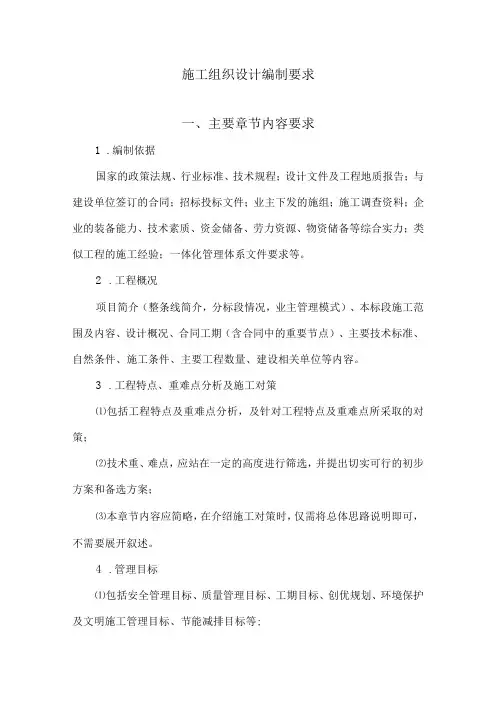 施工组织设计编制要求

一、主要章节内容要求

1 .编制依据

国家的政策法规、行业标准、技术规程；设计文件及工程地质报告；与建设单位签订的合同；招标投标文件；业主下发的施组；施工调查资料；企业的装备能力、技术素质、资金储备、劳力资源、物资储备等综合实力；类似工程的施工经验；一体化管理体系文件要求等。

2 .工程概况

项目简介（整条线简介，分标段情况，业主管理模式）、本标段施工范围及内容、设计概况、合同工期（含合同中的重要节点）、主要技术标准、自然条件、施工条件、主要工程数量、建设相关单位等内容。

3 .工程特点、重难点分析及施工对策

⑴包括工程特点及重难点分析，及针对工程特点及重难点所采取的对策；

⑵技术重、难点，应站在一定的高度进行筛选，并提出切实可行的初步方案和备选方案；

⑶本章节内容应简略，在介绍施工对策时，仅需将总体思路说明即可，不需要展开叙述。

4 .管理目标

⑴包括安全管理目标、质量管理目标、工期目标、创优规划、环境保护及文明施工管理目标、节能减排目标等；